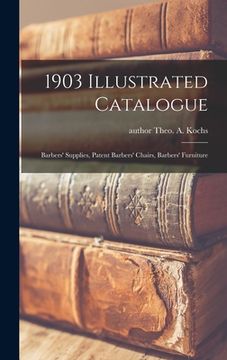 1903 Illustrated Catalogue

author Theo. A. Kochs

Barbers' Supplies, Patent Barbers' Chairs, Barbers' Furniture